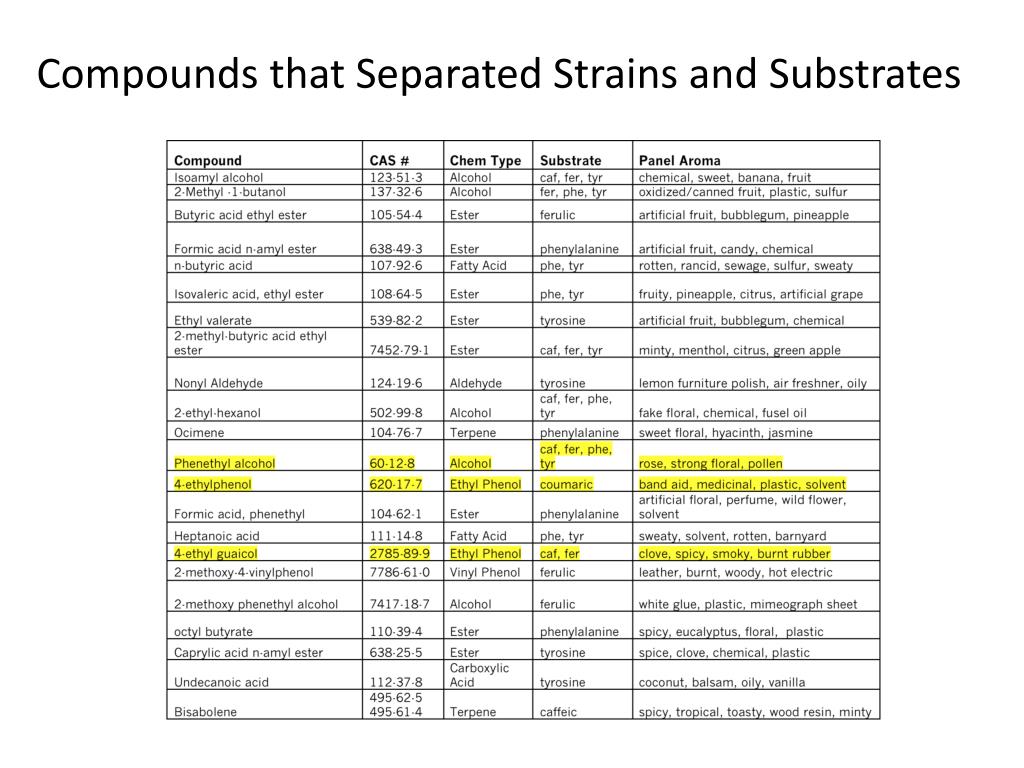 Compounds that Separated Strains and Substrates

| Compound | CAS # | Chem Type | Substrate | Panel Aroma |
|---|---|---|---|---|
| Isoamyl alcohol | 123-51-3 | Alcohol | caf, fer, tyr | chemical, sweet, banana, fruit |
| 2-Methyl -1-butanol | 137-32-6 | Alcohol | fer, phe, tyr | oxidized/canned fruit, plastic, sulfur |
| Butyric acid ethyl ester | 105-54-4 | Ester | ferulic | artificial fruit, bubblegum, pineapple |
| Formic acid n-amyl ester | 638-49-3 | Ester | phenylalanine | artificial fruit, candy, chemical |
| n-butyric acid | 107-92-6 | Fatty Acid | phe, tyr | rotten, rancid, sewage, sulfur, sweaty |
| Isovaleric acid, ethyl ester | 108-64-5 | Ester | phe, tyr | fruity, pineapple, citrus, artificial grape |
| Ethyl valerate | 539-82-2 | Ester | tyrosine | artificial fruit, bubblegum, chemical |
| 2-methyl-butyric acid ethyl ester | 7452-79-1 | Ester | caf, fer, tyr | minty, menthol, citrus, green apple |
| Nonyl Aldehyde | 124-19-6 | Aldehyde | tyrosine | lemon furniture polish, air freshner, oily |
| 2-ethyl-hexanol | 502-99-8 | Alcohol | caf, fer, phe, tyr | fake floral, chemical, fusel oil |
| Ocimene | 104-76-7 | Terpene | phenylalanine | sweet floral, hyacinth, jasmine |
| Phenethyl alcohol | 60-12-8 | Alcohol | caf, fer, phe, tyr | rose, strong floral, pollen |
| 4-ethylphenol | 620-17-7 | Ethyl Phenol | coumaric | band aid, medicinal, plastic, solvent |
| Formic acid, phenethyl | 104-62-1 | Ester | phenylalanine | artificial floral, perfume, wild flower, solvent |
| Heptanoic acid | 111-14-8 | Fatty Acid | phe, tyr | sweaty, solvent, rotten, barnyard |
| 4-ethyl guaicol | 2785-89-9 | Ethyl Phenol | caf, fer | clove, spicy, smoky, burnt rubber |
| 2-methoxy-4-vinylphenol | 7786-61-0 | Vinyl Phenol | ferulic | leather, burnt, woody, hot electric |
| 2-methoxy phenethyl alcohol | 7417-18-7 | Alcohol | ferulic | white glue, plastic, mimeograph sheet |
| octyl butyrate | 110-39-4 | Ester | phenylalanine | spicy, eucalyptus, floral, plastic |
| Caprylic acid n-amyl ester | 638-25-5 | Ester | tyrosine | spice, clove, chemical, plastic |
| Undecanoic acid | 112-37-8 | Carboxylic Acid | tyrosine | coconut, balsam, oily, vanilla |
| Bisabolene | 495-62-5 495-61-4 | Terpene | caffeic | spicy, tropical, toasty, wood resin, minty |